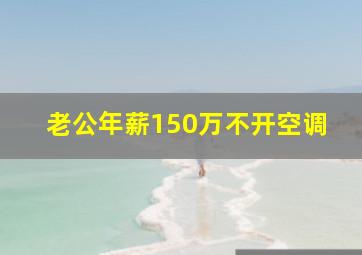 老公年薪150万不开空调